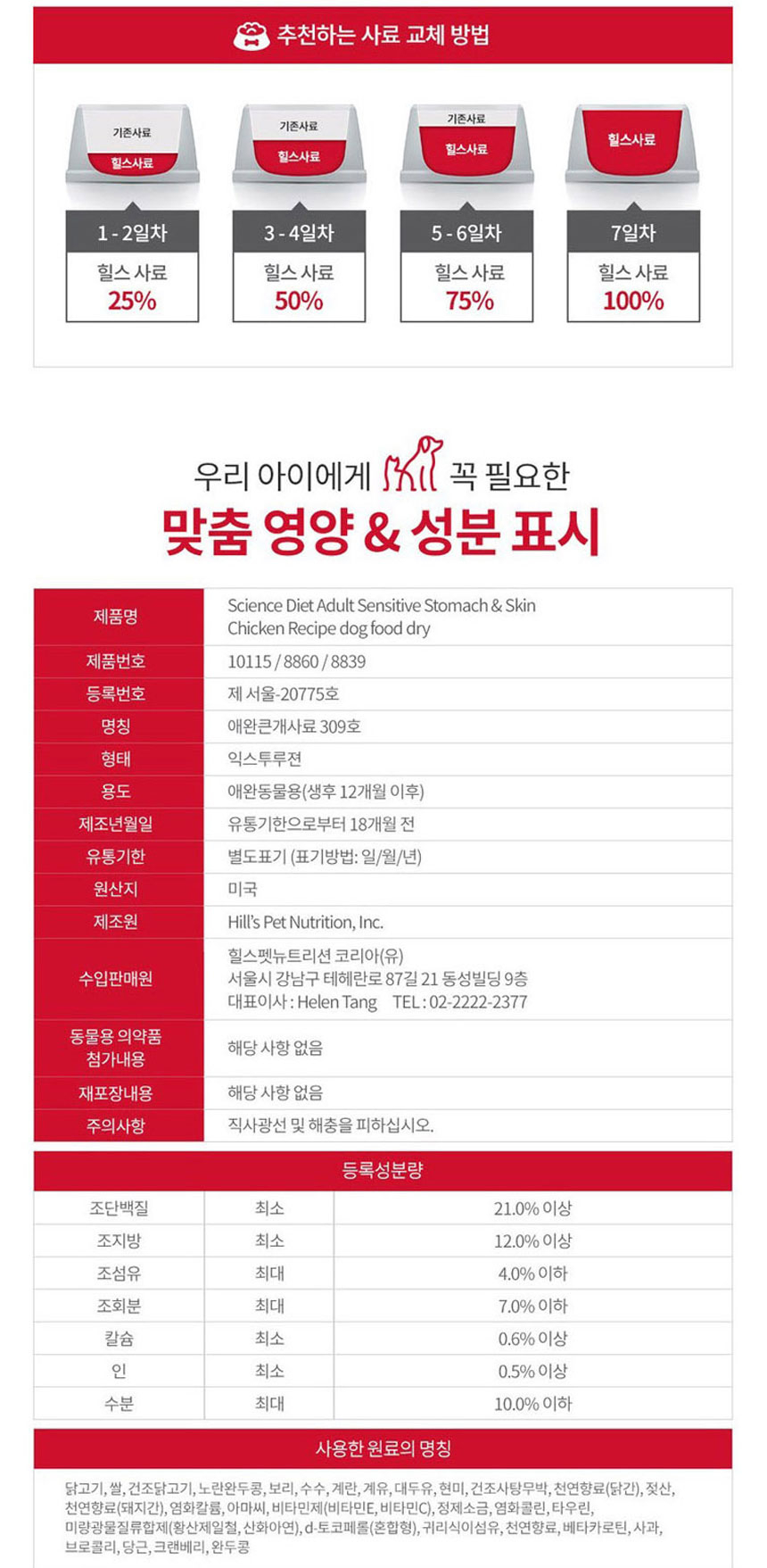 추천하는 사료 교체 방법

기존사료
힐스사료
1 - 2일차
힐스 사료
25%

기존사료
힐스사료
3 - 4일차
힐스 사료
50%

기존사료
힐스사료
5 - 6일차
힐스 사료
75%

힐스사료
7일차
힐스 사료
100%

우리 아이에게 꼭 필요한
맞춤 영양 & 성분 표시

제품명
Science Diet Adult Sensitive Stomach & Skin Chicken Recipe dog food dry

제품번호
10115 / 8860 / 8839

등록번호
제 서울-20775호

명칭
애완큰개사료 309호

형태
익스투루젼

용도
애완동물용(생후 12개월 이후)

제조년월일
유통기한으로부터 18개월 전

유통기한
별도표기 (표기방법: 일/월/년)

원산지
미국

제조원
Hill's Pet Nutrition, Inc.

수입판매원
힐스펫뉴트리션 코리아(유)
서울시 강남구 테헤란로 87길 21 동성빌딩 9층
대표이사 : Helen Tang TEL : 02-2222-2377

동물용 의약품 첨가내용
해당 사항 없음

재포장내용
해당 사항 없음

주의사항
직사광선 및 해충을 피하십시오.

등록성분량

| 조단백질 | 최소 | 21.0% 이상 |
|---|---|---|
| 조지방 | 최소 | 12.0% 이상 |
| 조섬유 | 최대 | 4.0% 이하 |
| 조회분 | 최대 | 7.0% 이하 |
| 칼슘 | 최소 | 0.6% 이상 |
| 인 | 최소 | 0.5% 이상 |
| 수분 | 최대 | 10.0% 이하 |

사용한 원료의 명칭

닭고기, 쌀, 건조닭고기, 노란완두콩, 보리, 수수, 계란, 계유, 대두유, 현미, 건조사탕무박, 천연향료(닭간), 젖산, 천연향료(돼지간), 염화칼륨, 아마씨, 비타민제(비타민E, 비타민C), 정제소금, 염화콜린, 타우린, 미량광물질류합제(황산제일철, 산화아연), d-토코페롤(혼합형), 귀리식이섬유, 천연향료, 베타카로틴, 사과, 브로콜리, 당근, 크랜베리, 완두콩